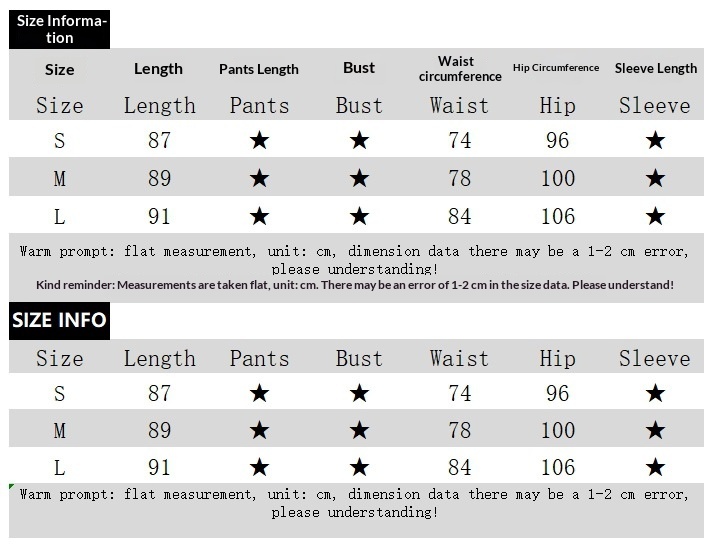 Size Information

| Size | Length | Pants Length | Bust | Waist circumference | Hip Circumference | Sleeve Length |
|---|---|---|---|---|---|---|
| Size | Length | Pants | Bust | Waist | Hip | Sleeve |
| S | 87 | ★ | ★ | 74 | 96 | ★ |
| M | 89 | ★ | ★ | 78 | 100 | ★ |
| L | 91 | ★ | ★ | 84 | 106 | ★ |

Warm prompt: flat measurement, unit: cm, dimension data there may be a 1-2 cm error, please understanding!
Kind reminder: Measurements are taken flat, unit: cm. There may be an error of 1-2 cm in the size data. Please understand!

SIZE INFO

| Size | Length | Pants | Bust | Waist | Hip | Sleeve |
|---|---|---|---|---|---|---|
| S | 87 | ★ | ★ | 74 | 96 | ★ |
| M | 89 | ★ | ★ | 78 | 100 | ★ |
| L | 91 | ★ | ★ | 84 | 106 | ★ |

Warm prompt: flat measurement, unit: cm, dimension data there may be a 1-2 cm error, please understanding!